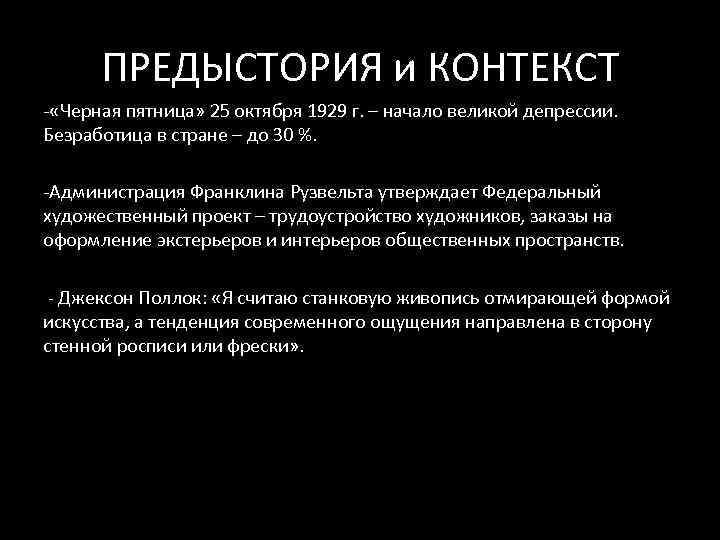 ПРЕДЫСТОРИЯ и КОНТЕКСТ

-«Черная пятница» 25 октября 1929 г. – начало великой депрессии. Безработица в стране – до 30 %.

-Администрация Франклина Рузвельта утверждает Федеральный художественный проект – трудоустройство художников, заказы на оформление экстерьеров и интерьеров общественных пространств.

- Джексон Поллок: «Я считаю станковую живопись отмирающей формой искусства, а тенденция современного ощущения направлена в сторону стенной росписи или фрески».